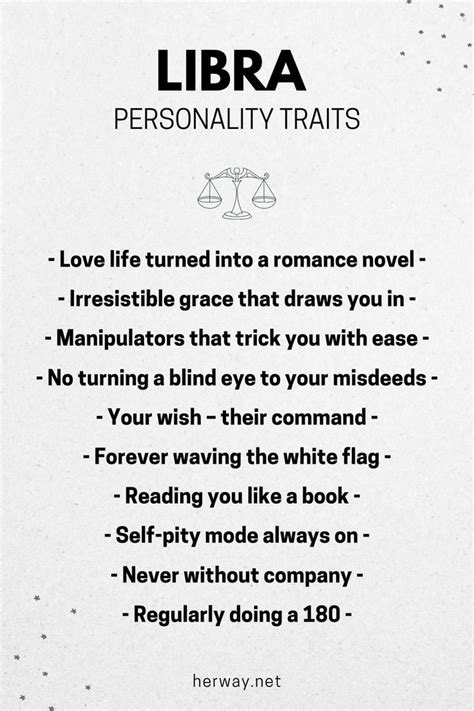 LIBRA
PERSONALITY TRAITS

- Love life turned into a romance novel -
- Irresistible grace that draws you in -
- Manipulators that trick you with ease -
- No turning a blind eye to your misdeeds -
- Your wish – their command -
- Forever waving the white flag -
- Reading you like a book -
- Self-pity mode always on -
- Never without company -
- Regularly doing a 180 -

herway.net